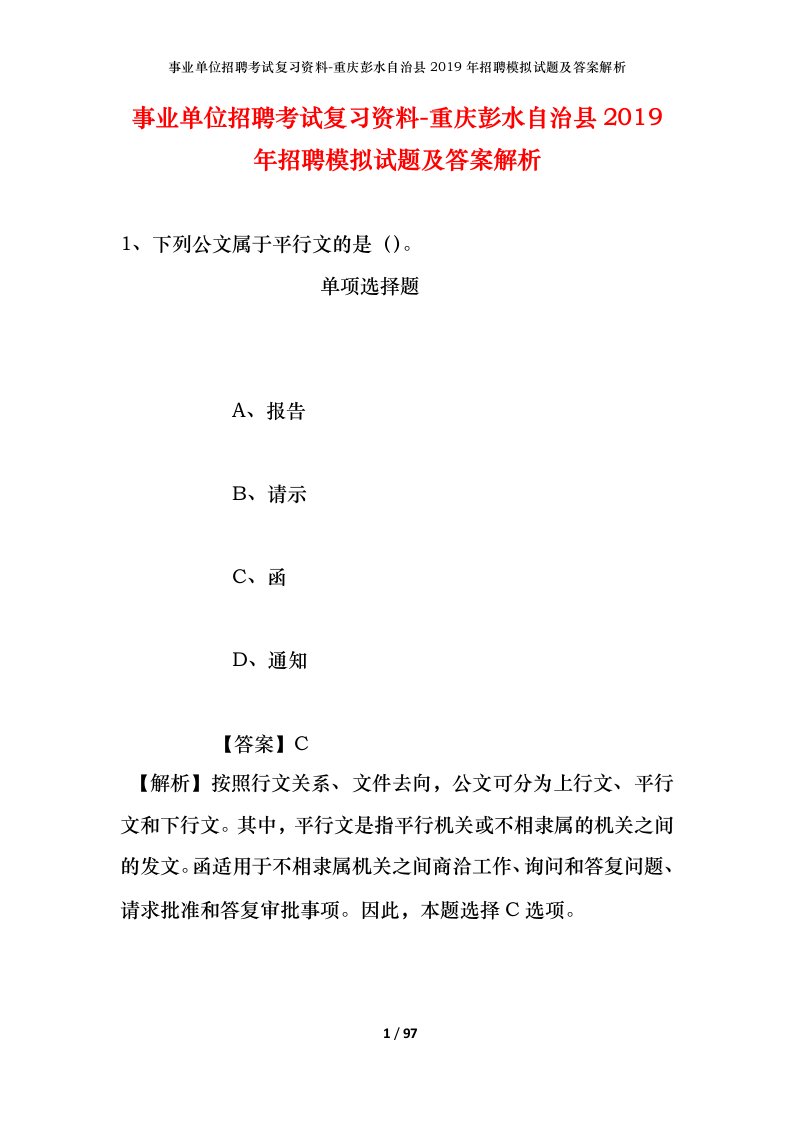 事业单位招聘考试复习资料-重庆彭水自治县 2019 年招聘模拟试题及答案解析

事业单位招聘考试复习资料-重庆彭水自治县 2019 年招聘模拟试题及答案解析

1、下列公文属于平行文的是（）。

单项选择题

A、报告

B、请示

C、函

D、通知

【答案】C

【解析】按照行文关系、文件去向，公文可分为上行文、平行文和下行文。其中，平行文是指平行机关或不相隶属的机关之间的发文。函适用于不相隶属机关之间商洽工作、询问和答复问题、请求批准和答复审批事项。因此，本题选择 C 选项。

1 / 97